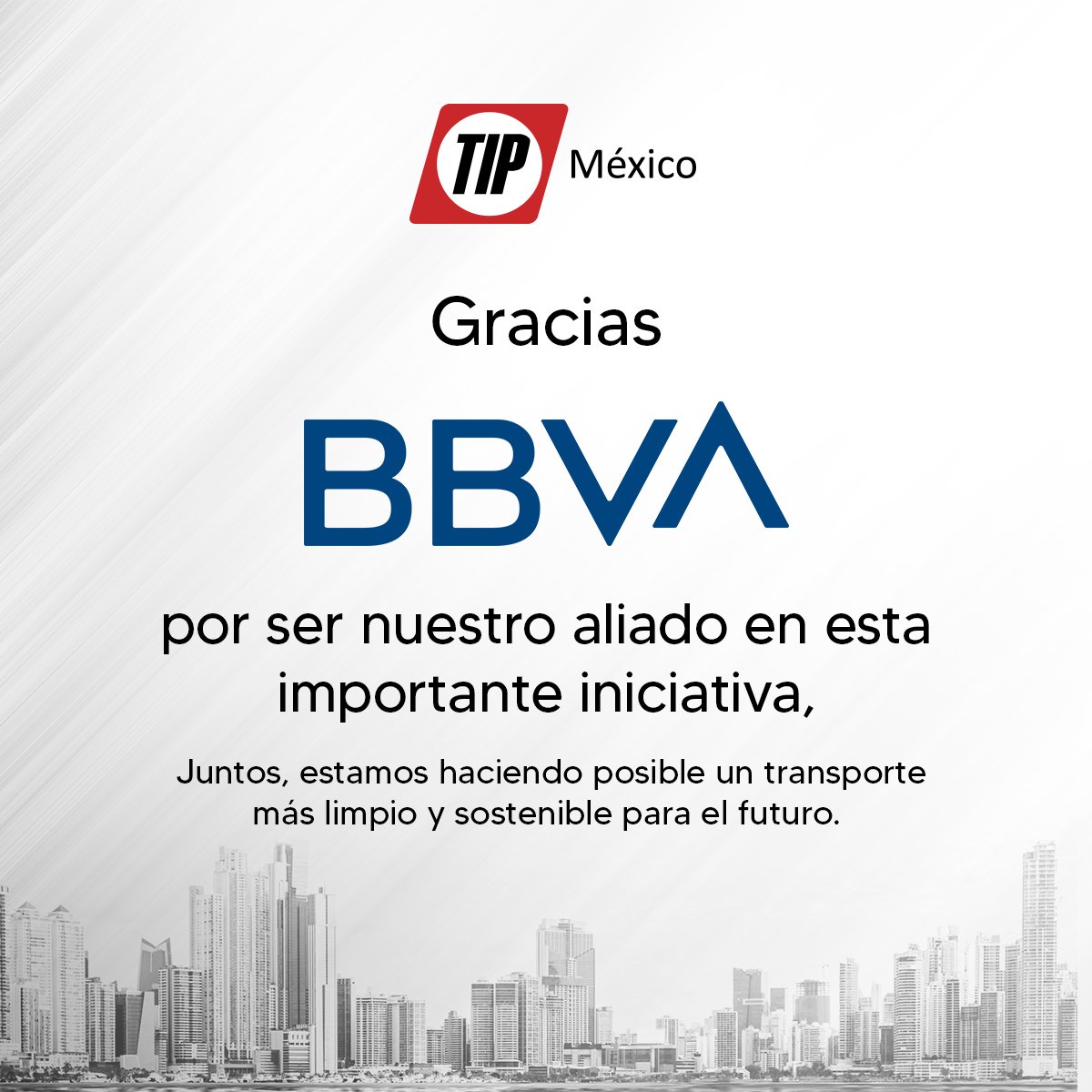 TIP México

Gracias

BBVA

por ser nuestro aliado en esta importante iniciativa,

Juntos, estamos haciendo posible un transporte más limpio y sostenible para el futuro.